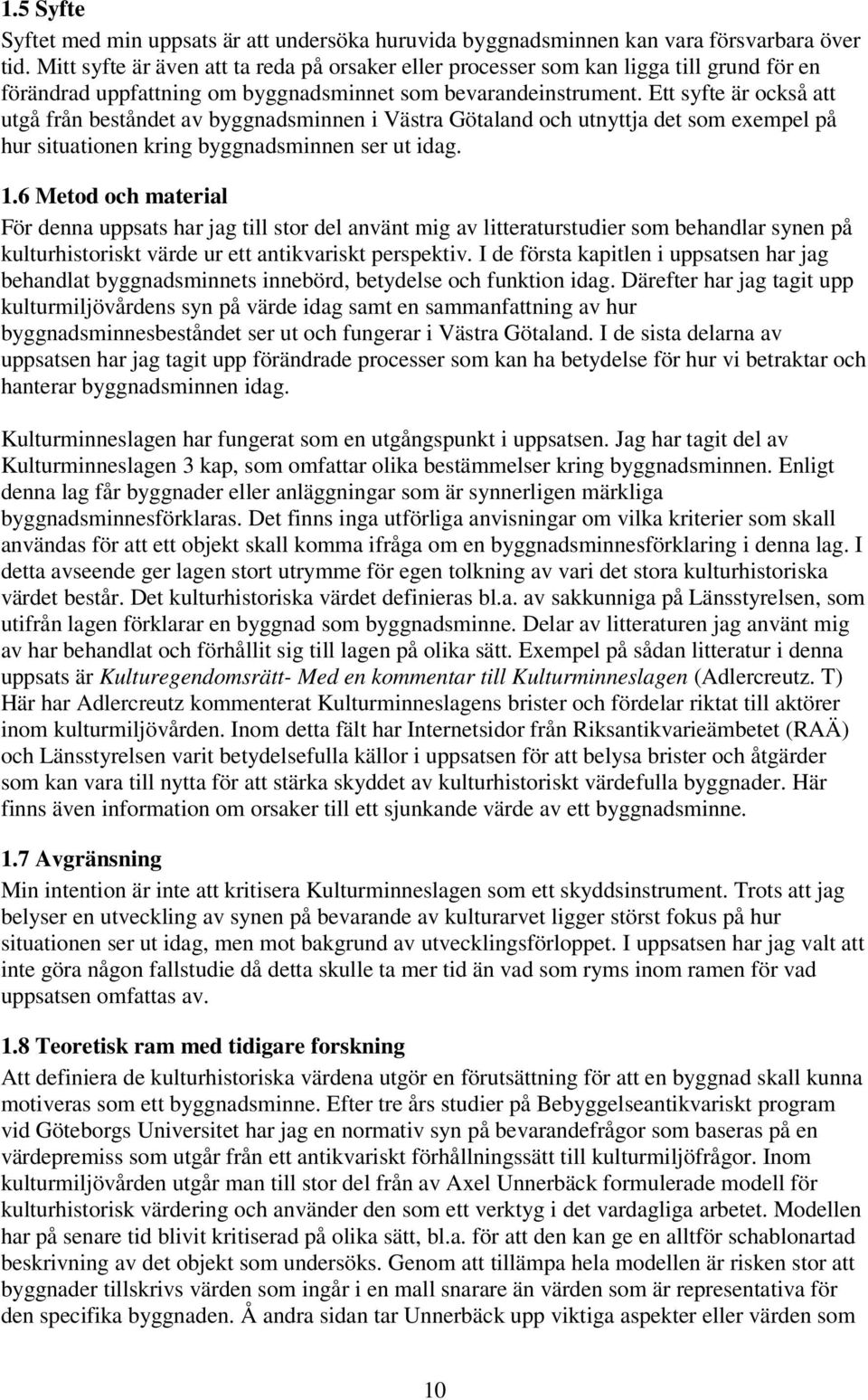 1.5 Syfte

Syftet med min uppsats är att undersöka huruvida byggnadsminnen kan vara försvarbara över tid. Mitt syfte är även att ta reda på orsaker eller processer som kan ligga till grund för en förändrad uppfattning om byggnadsminnet som bevarandeinstrument. Ett syfte är också att utgå från beståndet av byggnadsminnen i Västra Götaland och utnyttja det som exempel på hur situationen kring byggnadsminnen ser ut idag.

1.6 Metod och material

För denna uppsats har jag till stor del använt mig av litteraturstudier som behandlar synen på kulturhistoriskt värde ur ett antikvariskt perspektiv. I de första kapitlen i uppsatsen har jag behandlat byggnadsminnets innebörd, betydelse och funktion idag. Därefter har jag tagit upp kulturmiljövårdens syn på värde idag samt en sammanfattning av hur byggnadsminnesbeståndet ser ut och fungerar i Västra Götaland. I de sista delarna av uppsatsen har jag tagit upp förändrade processer som kan ha betydelse för hur vi betraktar och hanterar byggnadsminnen idag.

Kulturminneslagen har fungerat som en utgångspunkt i uppsatsen. Jag har tagit del av Kulturminneslagen 3 kap, som omfattar olika bestämmelser kring byggnadsminnen. Enligt denna lag får byggnader eller anläggningar som är synnerligen märkliga byggnadsminnesförklaras. Det finns inga utförliga anvisningar om vilka kriterier som skall användas för att ett objekt skall komma ifråga om en byggnadsminnesförklaring i denna lag. I detta avseende ger lagen stort utrymme för egen tolkning av vari det stora kulturhistoriska värdet består. Det kulturhistoriska värdet definieras bl.a. av sakkunniga på Länsstyrelsen, som utifrån lagen förklarar en byggnad som byggnadsminne. Delar av litteraturen jag använt mig av har behandlat och förhållit sig till lagen på olika sätt. Exempel på sådan litteratur i denna uppsats är Kulturegendomsrätt- Med en kommentar till Kulturminneslagen (Adlercreutz. T) Här har Adlercreutz kommenterat Kulturminneslagens brister och fördelar riktat till aktörer inom kulturmiljövården. Inom detta fält har Internetsidor från Riksantikvarieämbetet (RAÄ) och Länsstyrelsen varit betydelsefulla källor i uppsatsen för att belysa brister och åtgärder som kan vara till nytta för att stärka skyddet av kulturhistoriskt värdefulla byggnader. Här finns även information om orsaker till ett sjunkande värde av ett byggnadsminne.

1.7 Avgränsning

Min intention är inte att kritisera Kulturminneslagen som ett skyddsinstrument. Trots att jag belyser en utveckling av synen på bevarande av kulturarvet ligger störst fokus på hur situationen ser ut idag, men mot bakgrund av utvecklingsförloppet. I uppsatsen har jag valt att inte göra någon fallstudie då detta skulle ta mer tid än vad som ryms inom ramen för vad uppsatsen omfattas av.

1.8 Teoretisk ram med tidigare forskning

Att definiera de kulturhistoriska värdena utgör en förutsättning för att en byggnad skall kunna motiveras som ett byggnadsminne. Efter tre års studier på Bebyggelseantikvariskt program vid Göteborgs Universitet har jag en normativ syn på bevarandefrågor som baseras på en värdepremiss som utgår från ett antikvariskt förhållningssätt till kulturmiljöfrågor. Inom kulturmiljövården utgår man till stor del från av Axel Unnerbäck formulerade modell för kulturhistorisk värdering och använder den som ett verktyg i det vardagliga arbetet. Modellen har på senare tid blivit kritiserad på olika sätt, bl.a. för att den kan ge en alltför schablonartad beskrivning av det objekt som undersöks. Genom att tillämpa hela modellen är risken stor att byggnader tillskrivs värden som ingår i en mall snarare än värden som är representativa för den specifika byggnaden. Å andra sidan tar Unnerbäck upp viktiga aspekter eller värden som

10